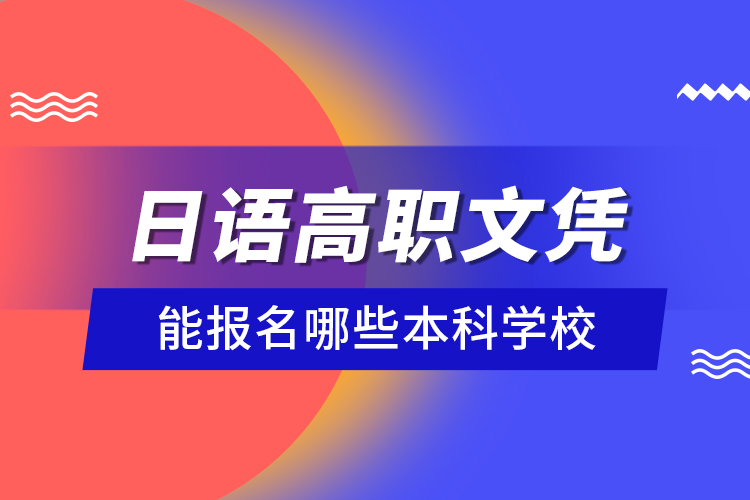 日语高职文凭

能报名哪些本科学校